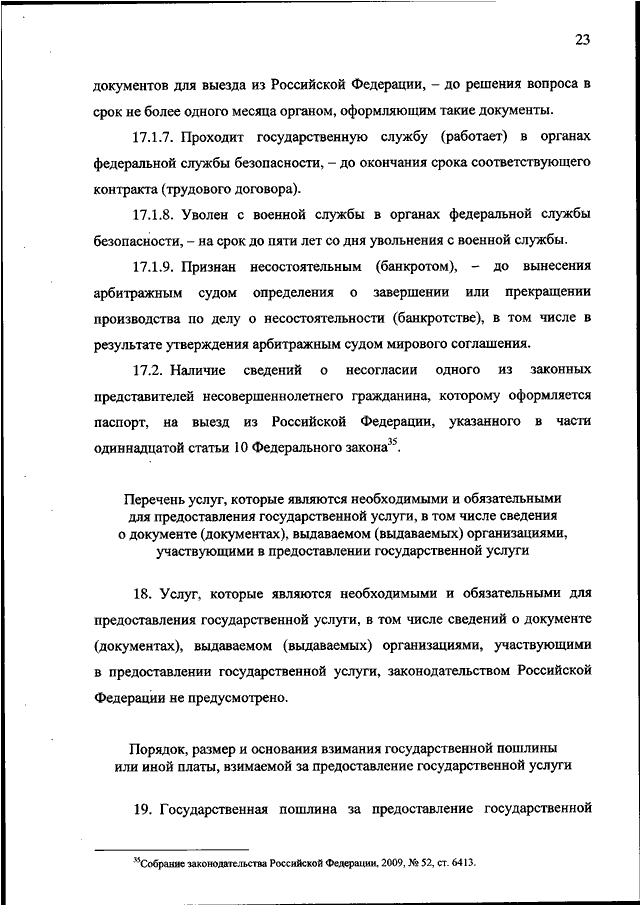 23

документов для выезда из Российской Федерации, – до решения вопроса в срок не более одного месяца органом, оформляющим такие документы.

17.1.7. Проходит государственную службу (работает) в органах федеральной службы безопасности, – до окончания срока соответствующего контракта (трудового договора).

17.1.8. Уволен с военной службы в органах федеральной службы безопасности, – на срок до пяти лет со дня увольнения с военной службы.

17.1.9. Признан несостоятельным (банкротом), – до вынесения арбитражным судом определения о завершении или прекращении производства по делу о несостоятельности (банкротстве), в том числе в результате утверждения арбитражным судом мирового соглашения.

17.2. Наличие сведений о несогласии одного из законных представителей несовершеннолетнего гражданина, которому оформляется паспорт, на выезд из Российской Федерации, указанного в части одиннадцатой статьи 10 Федерального закона$^{35}$.

Перечень услуг, которые являются необходимыми и обязательными для предоставления государственной услуги, в том числе сведения о документе (документах), выдаваемом (выдаваемых) организациями, участвующими в предоставлении государственной услуги

18. Услуг, которые являются необходимыми и обязательными для предоставления государственной услуги, в том числе сведений о документе (документах), выдаваемом (выдаваемых) организациями, участвующими в предоставлении государственной услуги, законодательством Российской Федерации не предусмотрено.

Порядок, размер и основания взимания государственной пошлины или иной платы, взимаемой за предоставление государственной услуги

19. Государственная пошлина за предоставление государственной

$^{35}$Собрание законодательства Российской Федерации, 2009, № 52, ст. 6413.